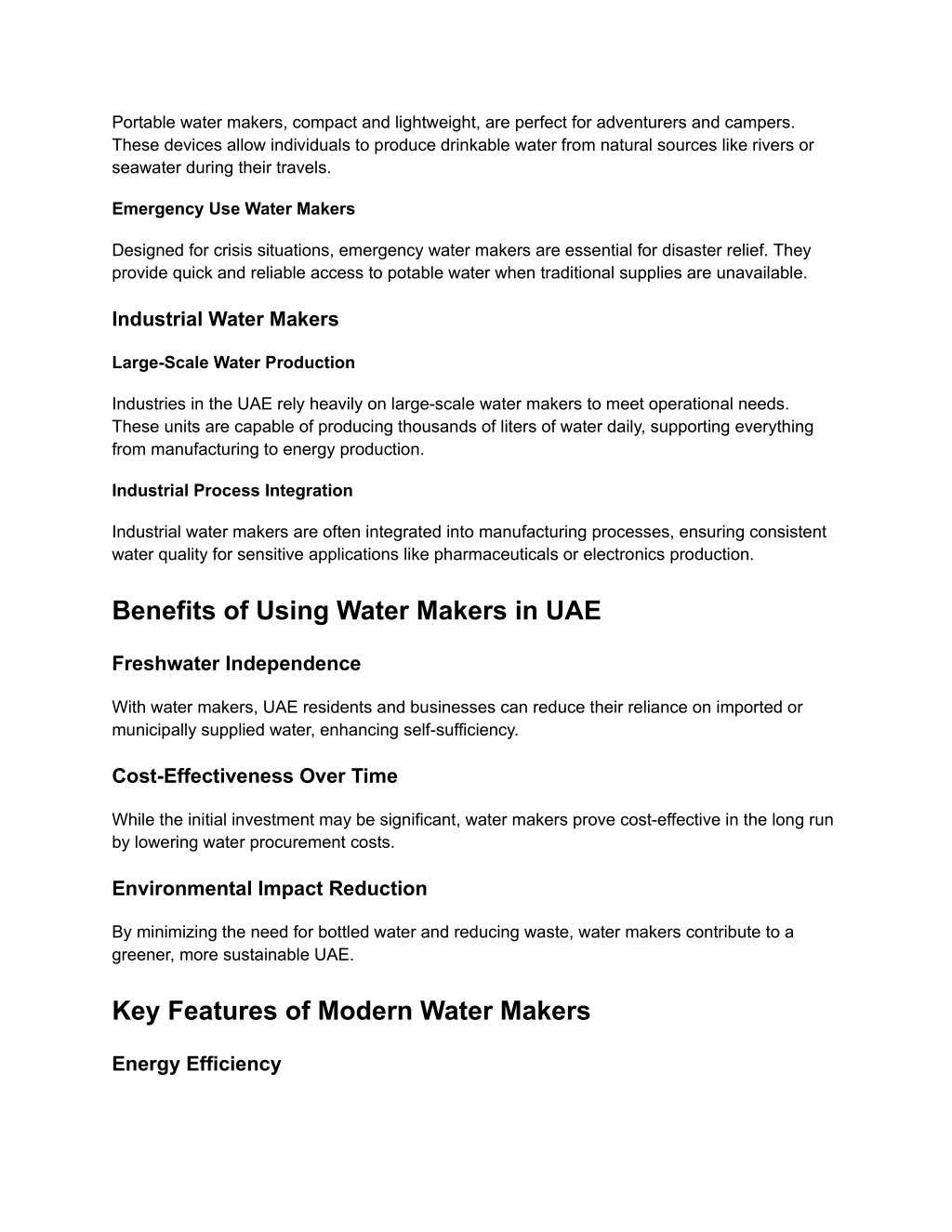 Portable water makers, compact and lightweight, are perfect for adventurers and campers. These devices allow individuals to produce drinkable water from natural sources like rivers or seawater during their travels.

Emergency Use Water Makers

Designed for crisis situations, emergency water makers are essential for disaster relief. They provide quick and reliable access to potable water when traditional supplies are unavailable.

Industrial Water Makers

Large-Scale Water Production

Industries in the UAE rely heavily on large-scale water makers to meet operational needs. These units are capable of producing thousands of liters of water daily, supporting everything from manufacturing to energy production.

Industrial Process Integration

Industrial water makers are often integrated into manufacturing processes, ensuring consistent water quality for sensitive applications like pharmaceuticals or electronics production.

Benefits of Using Water Makers in UAE

Freshwater Independence

With water makers, UAE residents and businesses can reduce their reliance on imported or municipally supplied water, enhancing self-sufficiency.

Cost-Effectiveness Over Time

While the initial investment may be significant, water makers prove cost-effective in the long run by lowering water procurement costs.

Environmental Impact Reduction

By minimizing the need for bottled water and reducing waste, water makers contribute to a greener, more sustainable UAE.

Key Features of Modern Water Makers

Energy Efficiency